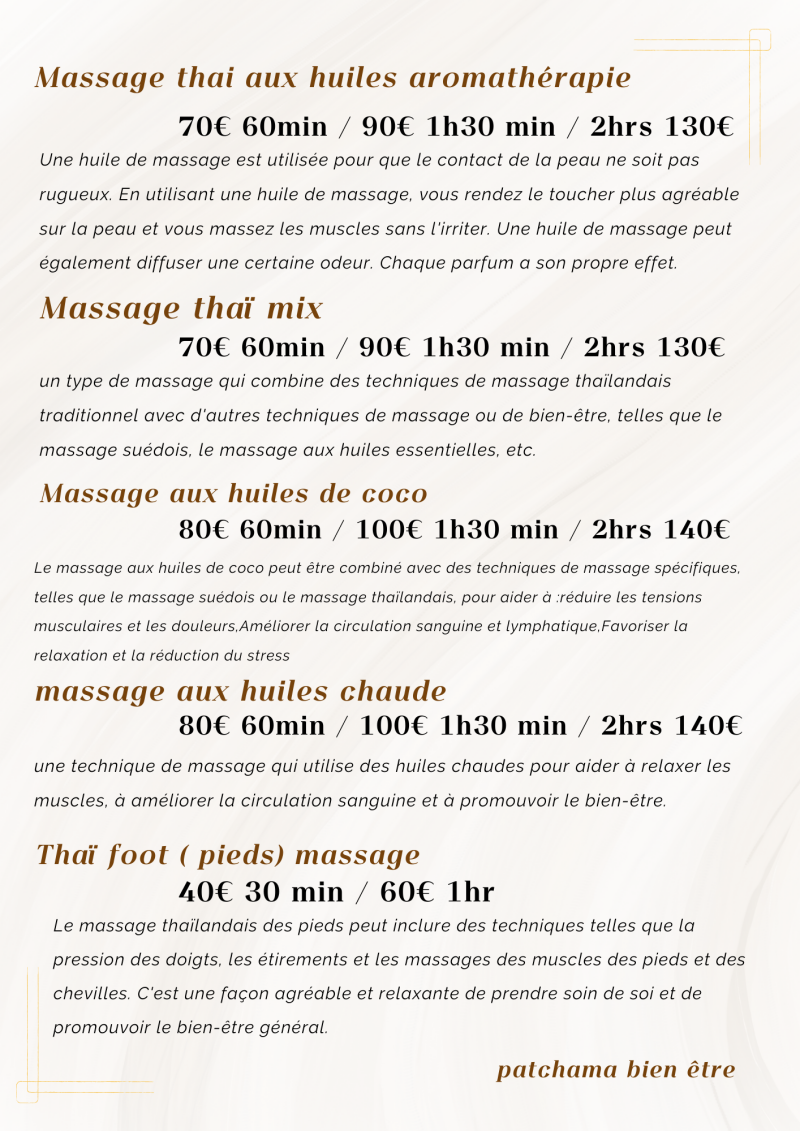 Massage thai aux huiles aromathérapie

70€ 60min / 90€ 1h30 min / 2hrs 130€

Une huile de massage est utilisée pour que le contact de la peau ne soit pas rugueux. En utilisant une huile de massage, vous rendez le toucher plus agréable sur la peau et vous massez les muscles sans l'irriter. Une huile de massage peut également diffuser une certaine odeur. Chaque parfum a son propre effet.

Massage thaï mix

70€ 60min / 90€ 1h30 min / 2hrs 130€

un type de massage qui combine des techniques de massage thaïlandais traditionnel avec d'autres techniques de massage ou de bien-être, telles que le massage suédois, le massage aux huiles essentielles, etc.

Massage aux huiles de coco

80€ 60min / 100€ 1h30 min / 2hrs 140€

Le massage aux huiles de coco peut être combiné avec des techniques de massage spécifiques, telles que le massage suédois ou le massage thaïlandais, pour aider à :réduire les tensions musculaires et les douleurs,Améliorer la circulation sanguine et lymphatique,Favoriser la relaxation et la réduction du stress

massage aux huiles chaude

80€ 60min / 100€ 1h30 min / 2hrs 140€

une technique de massage qui utilise des huiles chaudes pour aider à relaxer les muscles, à améliorer la circulation sanguine et à promouvoir le bien-être.

Thaï foot ( pieds) massage

40€ 30 min / 60€ 1hr

Le massage thaïlandais des pieds peut inclure des techniques telles que la pression des doigts, les étirements et les massages des muscles des pieds et des chevilles. C'est une façon agréable et relaxante de prendre soin de soi et de promouvoir le bien-être général.

patchama bien être